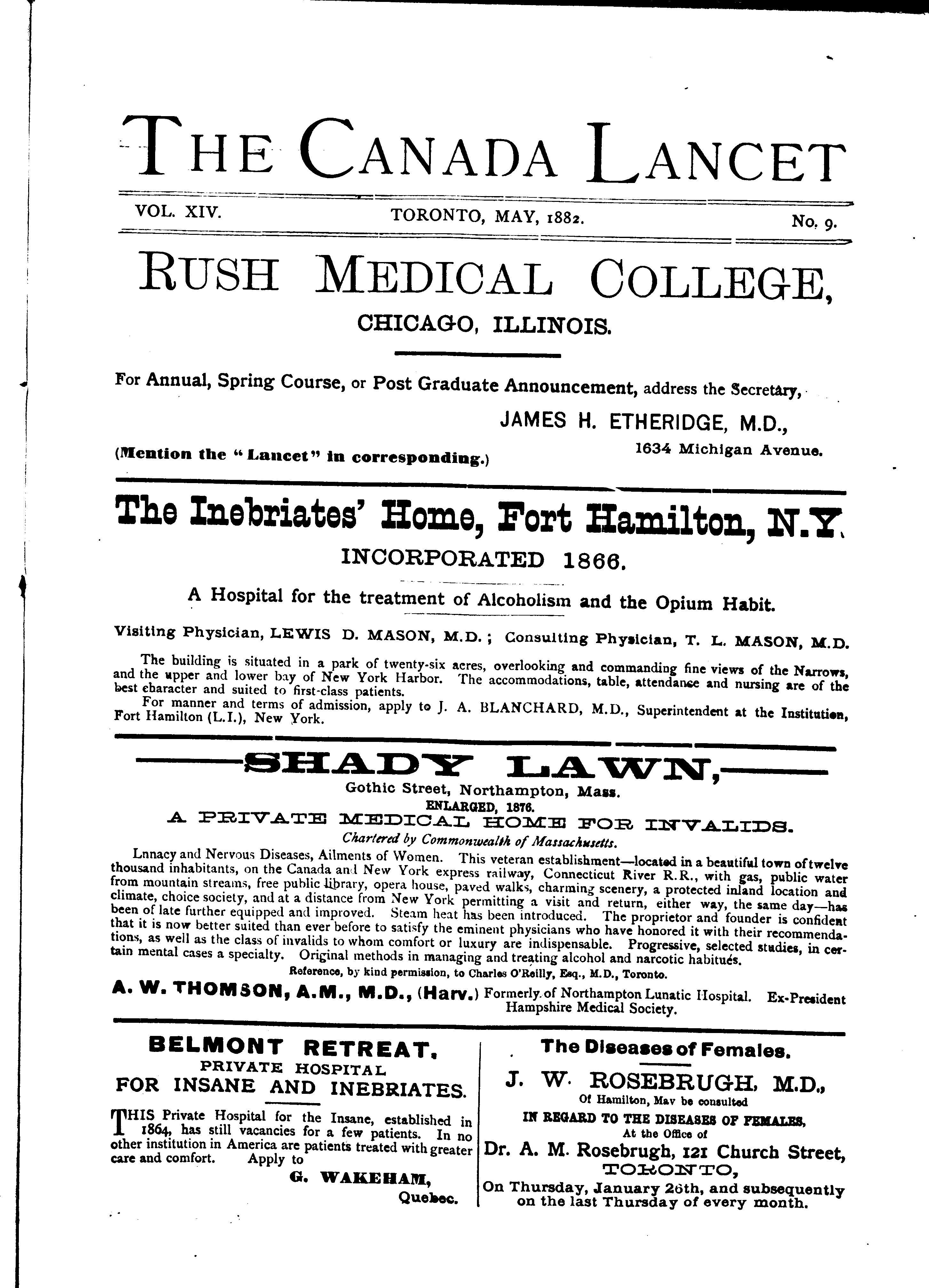 THE CANADA LANCET

VOL. XIV. TORONTO, MAY, 1882. No. 9.

RUSH MEDICAL COLLEGE,

CHICAGO, ILLINOIS.

For Annual, Spring Course, or Post Graduate Announcement, address the Secretary,

JAMES H. ETHERIDGE, M.D.,

1634 Michigan Avenue.

(Mention the "Lancet" in corresponding.)

The Inebriates' Home, Fort Hamilton, N.Y.

INCORPORATED 1866.

A Hospital for the treatment of Alcoholism and the Opium Habit.

Visiting Physician, LEWIS D. MASON, M.D.; Consulting Physician, T. L. MASON, M.D.

The building is situated in a park of twenty-six acres, overlooking and commanding fine views of the Narrows, and the upper and lower bay of New York Harbor. The accommodations, table, attendance and nursing are of the best character and suited to first-class patients.

For manner and terms of admission, apply to J. A. BLANCHARD, M.D., Superintendent at the Institution, Fort Hamilton (L.I.), New York.

SHADY LAWN,

Gothic Street, Northampton, Mass.

ENLARGED, 1876.

A PRIVATE MEDICAL HOME FOR INVALIDS.

Chartered by Commonwealth of Massachusetts.

Lunacy and Nervous Diseases, Ailments of Women. This veteran establishment—located in a beautiful town of twelve thousand inhabitants, on the Canada and New York express railway, Connecticut River R.R., with gas, public water from mountain streams, free public library, opera house, paved walks, charming scenery, a protected inland location and climate, choice society, and at a distance from New York permitting a visit and return, either way, the same day—has been of late further equipped and improved. Steam heat has been introduced. The proprietor and founder is confident that it is now better suited than ever before to satisfy the eminent physicians who have honored it with their recommendations, as well as the class of invalids to whom comfort or luxury are indispensable. Progressive, selected studies, in certain mental cases a specialty. Original methods in managing and treating alcohol and narcotic habitués.

Reference, by kind permission, to Charles O'Reilly, Esq., M.D., Toronto.

A. W. THOMSON, A.M., M.D., (Harv.) Formerly of Northampton Lunatic Hospital. Ex-President Hampshire Medical Society.

BELMONT RETREAT.

PRIVATE HOSPITAL

FOR INSANE AND INEBRIATES.

THIS Private Hospital for the Insane, established in 1864, has still vacancies for a few patients. In no other institution in America are patients treated with greater care and comfort. Apply to

G. WAKEHAM,

Quebec.

The Diseases of Females.

J. W. ROSEBRUGH, M.D.,

Of Hamilton, May be consulted

IN REGARD TO THE DISEASES OF FEMALES,

At the Office of

Dr. A. M. Rosebrugh, 121 Church Street,

TORONTO,

On Thursday, January 26th, and subsequently on the last Thursday of every month.